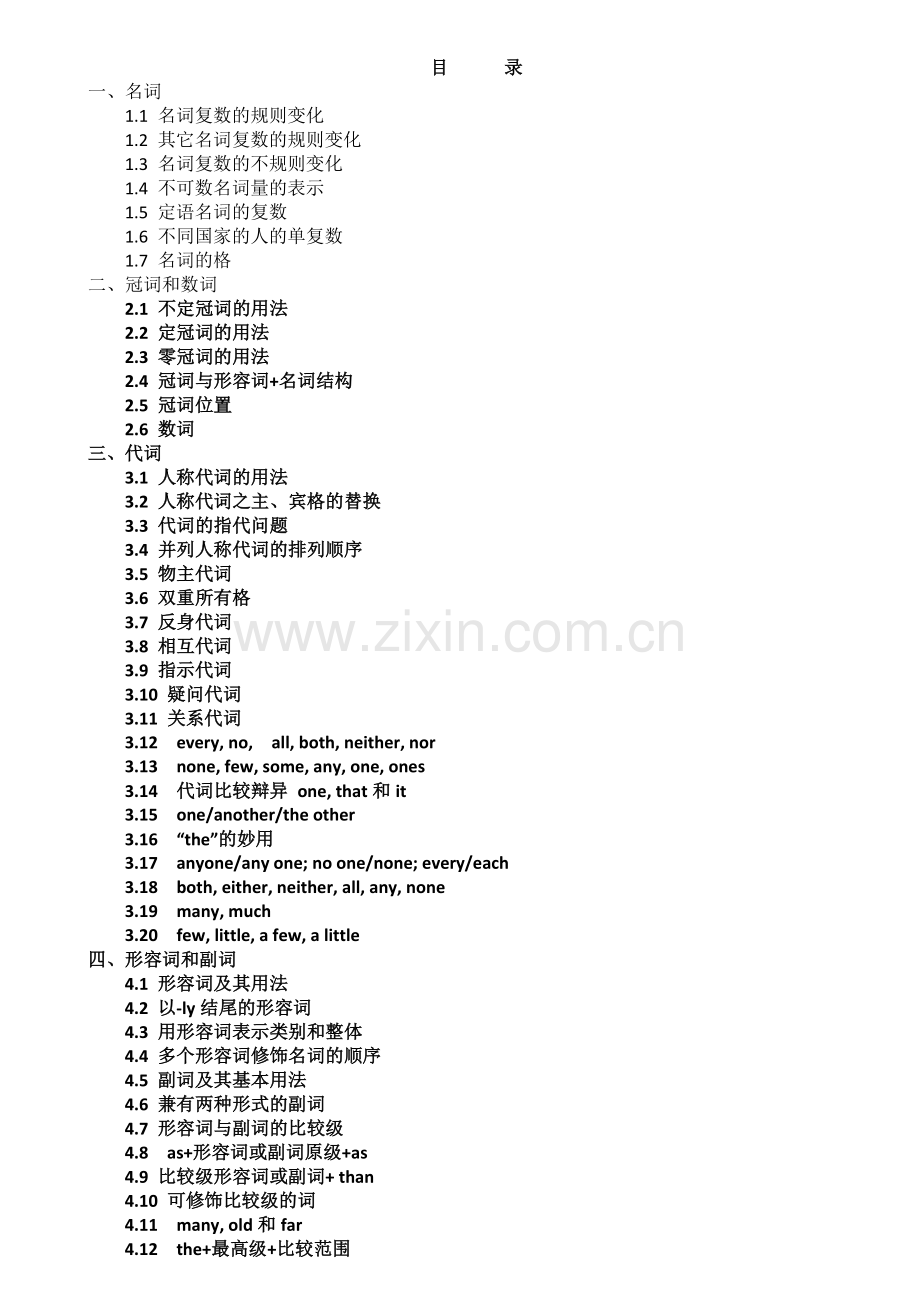 目　　录

一、名词
1.1 名词复数的规则变化
1.2 其它名词复数的规则变化
1.3 名词复数的不规则变化
1.4 不可数名词量的表示
1.5 定语名词的复数
1.6 不同国家的人的单复数
1.7 名词的格

二、冠词和数词
2.1 不定冠词的用法
2.2 定冠词的用法
2.3 零冠词的用法
2.4 冠词与形容词+名词结构
2.5 冠词位置
2.6 数词

三、代词
3.1 人称代词的用法
3.2 人称代词之主、宾格的替换
3.3 代词的指代问题
3.4 并列人称代词的排列顺序
3.5 物主代词
3.6 双重所有格
3.7 反身代词
3.8 相互代词
3.9 指示代词
3.10 疑问代词
3.11 关系代词
3.12 every, no, all, both, neither, nor
3.13 none, few, some, any, one, ones
3.14 代词比较辩异 one, that 和 it
3.15 one/another/the other
3.16 “the”的妙用
3.17 anyone/any one; no one/none; every/each
3.18 both, either, neither, all, any, none
3.19 many, much
3.20 few, little, a few, a little

四、形容词和副词
4.1 形容词及其用法
4.2 以-ly 结尾的形容词
4.3 用形容词表示类别和整体
4.4 多个形容词修饰名词的顺序
4.5 副词及其基本用法
4.6 兼有两种形式的副词
4.7 形容词与副词的比较级
4.8 as+形容词或副词原级+as
4.9 比较级形容词或副词+ than
4.10 可修饰比较级的词
4.11 many, old 和 far
4.12 the+最高级+比较范围

www.zixin.com.cn